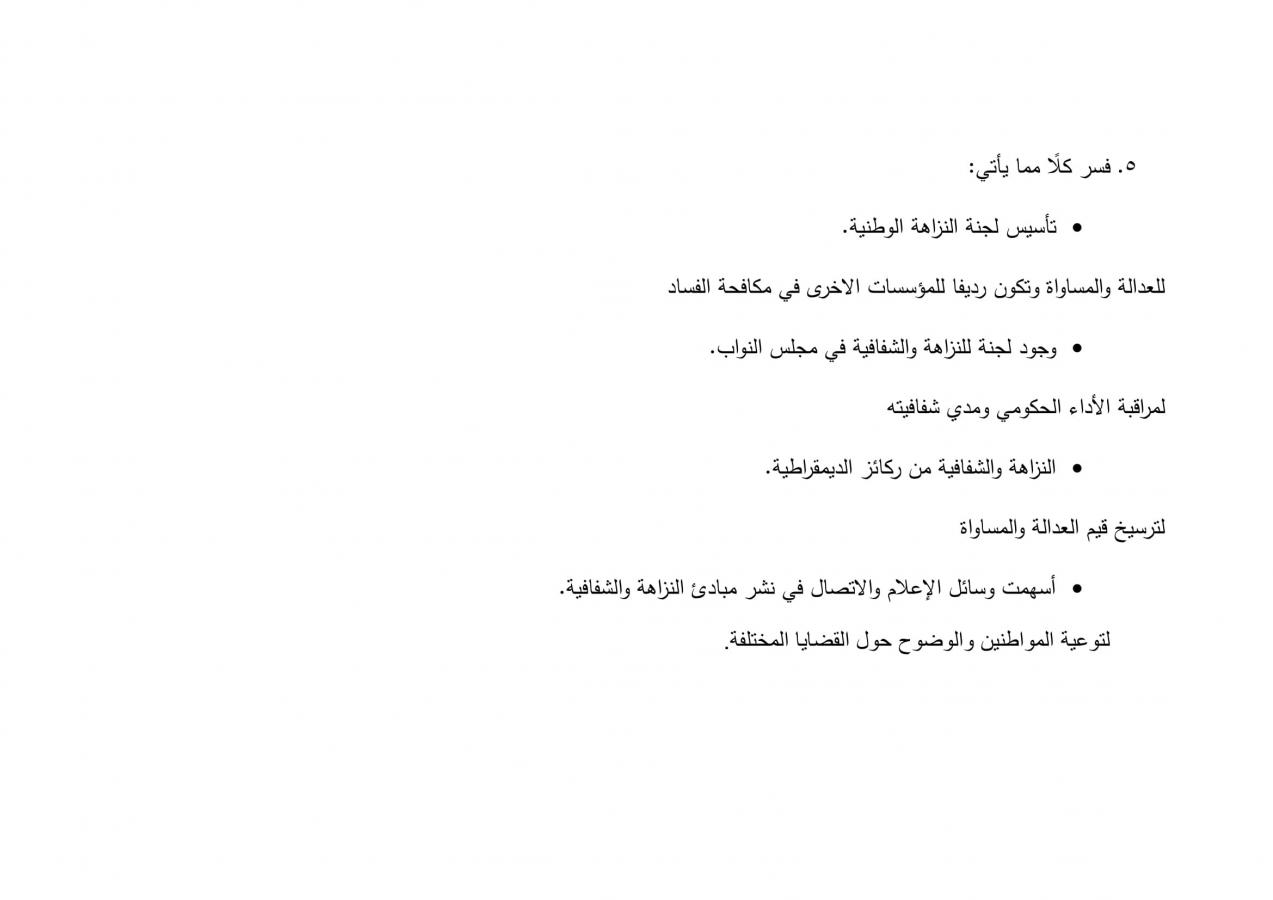 ٥. فسر كلًا مما يأتي:

• تأسيس لجنة النزاهة الوطنية.

للعدالة والمساواة وتكون رديفا للمؤسسات الاخرى في مكافحة الفساد

• وجود لجنة للنزاهة والشفافية في مجلس النواب.

لمراقبة الأداء الحكومي ومدي شفافيته

• النزاهة والشفافية من ركائز الديمقراطية.

لترسيخ قيم العدالة والمساواة

• أسهمت وسائل الإعلام والاتصال في نشر مبادئ النزاهة والشفافية.

لتوعية المواطنين والوضوح حول القضايا المختلفة.